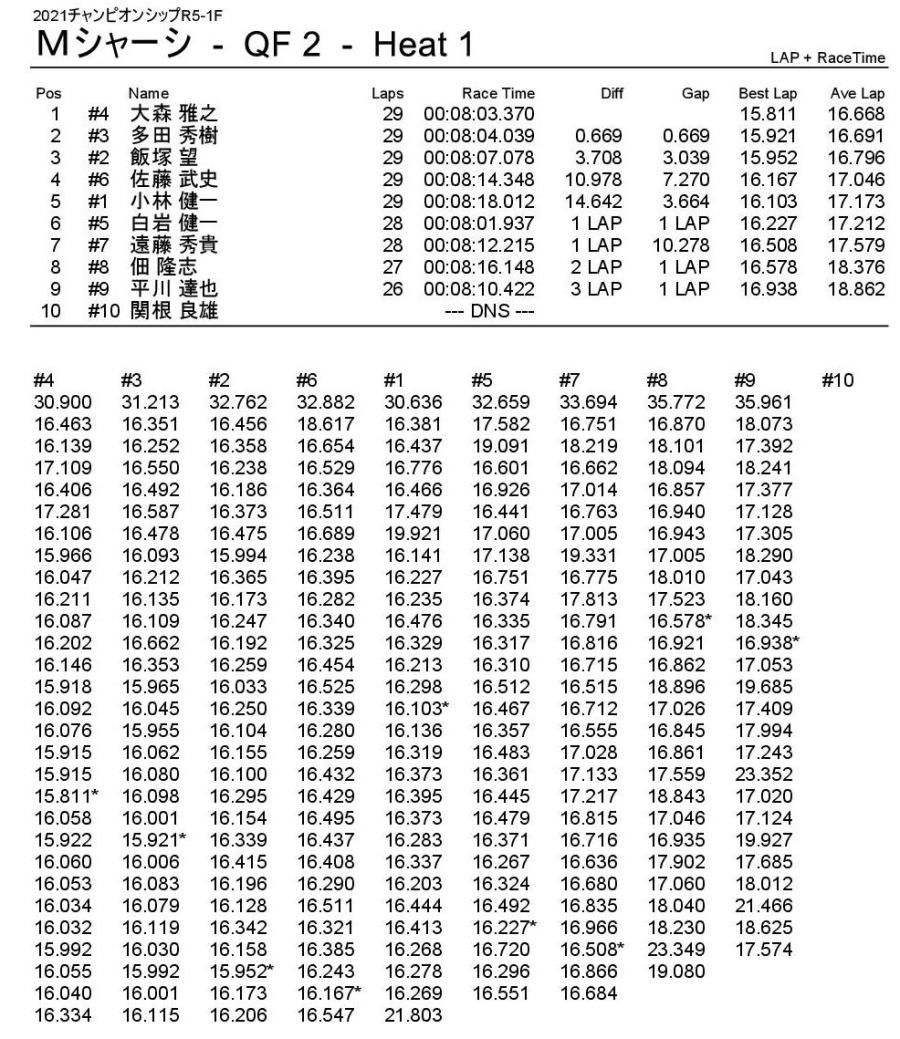 2021チャンピオンシップR5-1F
Mシャーシ - QF 2 - Heat 1

LAP + RaceTime

| Pos | | Name | Laps | Race Time | Diff | Gap | Best Lap | Ave Lap |
|---|---|---|---|---|---|---|---|---|
| 1 | #4 | 大森 雅之 | 29 | 00:08:03.370 | | | 15.811 | 16.668 |
| 2 | #3 | 多田 秀樹 | 29 | 00:08:04.039 | 0.669 | 0.669 | 15.921 | 16.691 |
| 3 | #2 | 飯塚 望 | 29 | 00:08:07.078 | 3.708 | 3.039 | 15.952 | 16.796 |
| 4 | #6 | 佐藤 武史 | 29 | 00:08:14.348 | 10.978 | 7.270 | 16.167 | 17.046 |
| 5 | #1 | 小林 健一 | 29 | 00:08:18.012 | 14.642 | 3.664 | 16.103 | 17.173 |
| 6 | #5 | 白岩 健一 | 28 | 00:08:01.937 | 1 LAP | 1 LAP | 16.227 | 17.212 |
| 7 | #7 | 遠藤 秀貴 | 28 | 00:08:12.215 | 1 LAP | 10.278 | 16.508 | 17.579 |
| 8 | #8 | 佃 隆志 | 27 | 00:08:16.148 | 2 LAP | 1 LAP | 16.578 | 18.376 |
| 9 | #9 | 平川 達也 | 26 | 00:08:10.422 | 3 LAP | 1 LAP | 16.938 | 18.862 |
| 10 | #10 | 関根 良雄 | | --- DNS --- | | | | |

| #4 | #3 | #2 | #6 | #1 | #5 | #7 | #8 | #9 | #10 |
|---|---|---|---|---|---|---|---|---|---|
| 30.900 | 31.213 | 32.762 | 32.882 | 30.636 | 32.659 | 33.694 | 35.772 | 35.961 | |
| 16.463 | 16.351 | 16.456 | 18.617 | 16.381 | 17.582 | 16.751 | 16.870 | 18.073 | |
| 16.139 | 16.252 | 16.358 | 16.654 | 16.437 | 19.091 | 18.219 | 18.101 | 17.392 | |
| 17.109 | 16.550 | 16.238 | 16.529 | 16.776 | 16.601 | 16.662 | 18.094 | 18.241 | |
| 16.406 | 16.492 | 16.186 | 16.364 | 16.466 | 16.926 | 17.014 | 16.857 | 17.377 | |
| 17.281 | 16.587 | 16.373 | 16.511 | 17.479 | 16.441 | 16.763 | 16.940 | 17.128 | |
| 16.106 | 16.478 | 16.475 | 16.689 | 19.921 | 17.060 | 17.005 | 16.943 | 17.305 | |
| 15.966 | 16.093 | 15.994 | 16.238 | 16.141 | 17.138 | 19.331 | 17.005 | 18.290 | |
| 16.047 | 16.212 | 16.365 | 16.395 | 16.227 | 16.751 | 16.775 | 18.010 | 17.043 | |
| 16.211 | 16.135 | 16.173 | 16.282 | 16.235 | 16.374 | 17.813 | 17.523 | 18.160 | |
| 16.087 | 16.109 | 16.247 | 16.340 | 16.476 | 16.335 | 16.791 | 16.578* | 18.345 | |
| 16.202 | 16.662 | 16.192 | 16.325 | 16.329 | 16.317 | 16.816 | 16.921 | 16.938* | |
| 16.146 | 16.353 | 16.259 | 16.454 | 16.213 | 16.310 | 16.715 | 16.862 | 17.053 | |
| 15.918 | 15.965 | 16.033 | 16.525 | 16.298 | 16.512 | 16.515 | 18.896 | 19.685 | |
| 16.092 | 16.045 | 16.250 | 16.339 | 16.103* | 16.467 | 16.712 | 17.026 | 17.409 | |
| 16.076 | 15.955 | 16.104 | 16.280 | 16.136 | 16.357 | 16.555 | 16.845 | 17.994 | |
| 15.915 | 16.062 | 16.155 | 16.259 | 16.319 | 16.483 | 17.028 | 16.861 | 17.243 | |
| 15.915 | 16.080 | 16.100 | 16.432 | 16.373 | 16.361 | 17.133 | 17.559 | 23.352 | |
| 15.811* | 16.098 | 16.295 | 16.429 | 16.395 | 16.445 | 17.217 | 18.843 | 17.020 | |
| 16.058 | 16.001 | 16.154 | 16.495 | 16.373 | 16.479 | 16.815 | 17.046 | 17.124 | |
| 15.922 | 15.921* | 16.339 | 16.437 | 16.283 | 16.371 | 16.716 | 16.935 | 19.927 | |
| 16.060 | 16.006 | 16.415 | 16.408 | 16.337 | 16.267 | 16.636 | 17.902 | 17.685 | |
| 16.053 | 16.083 | 16.196 | 16.290 | 16.203 | 16.324 | 16.680 | 17.060 | 18.012 | |
| 16.034 | 16.079 | 16.128 | 16.511 | 16.444 | 16.492 | 16.835 | 18.040 | 21.466 | |
| 16.032 | 16.119 | 16.342 | 16.321 | 16.413 | 16.227* | 16.966 | 18.230 | 18.625 | |
| 15.992 | 16.030 | 16.158 | 16.385 | 16.268 | 16.720 | 16.508* | 23.349 | 17.574 | |
| 16.055 | 15.992 | 15.952* | 16.243 | 16.278 | 16.296 | 16.866 | 19.080 | | |
| 16.040 | 16.001 | 16.173 | 16.167* | 16.269 | 16.551 | 16.684 | | | |
| 16.334 | 16.115 | 16.206 | 16.547 | 21.803 | | | | | |